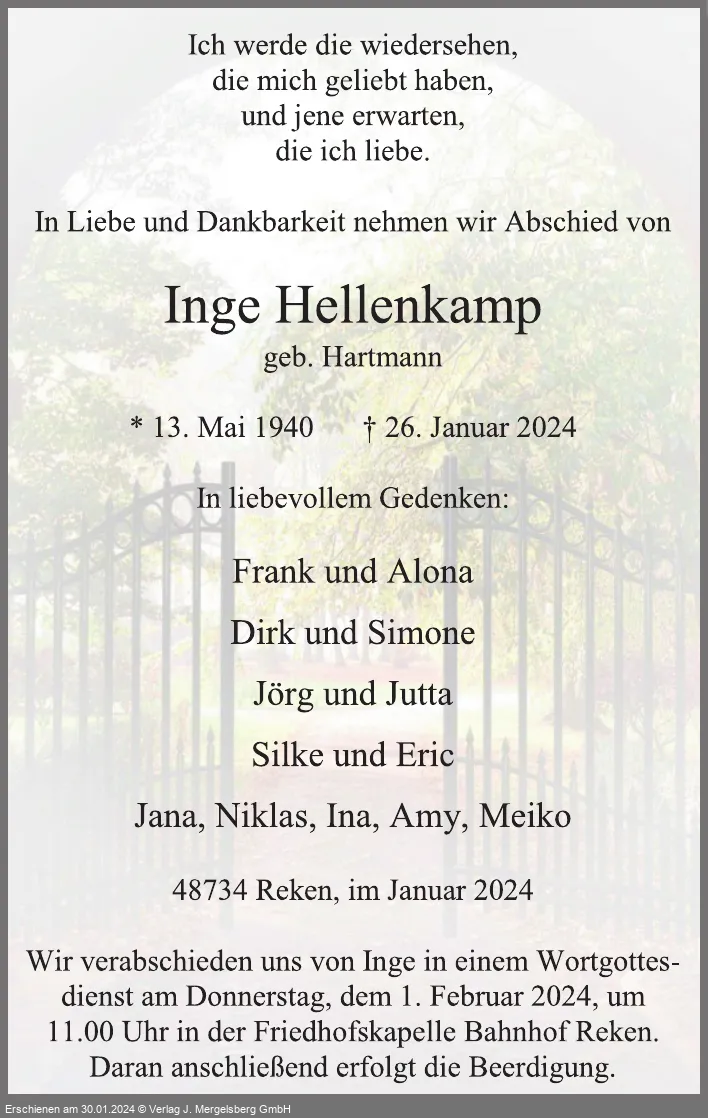 Ich werde die wiedersehen,
die mich geliebt haben,
und jene erwarten,
die ich liebe.

In Liebe und Dankbarkeit nehmen wir Abschied von

Inge Hellenkamp
geb. Hartmann

* 13. Mai 1940 † 26. Januar 2024

In liebevollem Gedenken:

Frank und Alona

Dirk und Simone

Jörg und Jutta

Silke und Eric

Jana, Niklas, Ina, Amy, Meiko

48734 Reken, im Januar 2024

Wir verabschieden uns von Inge in einem Wortgottesdienst am Donnerstag, dem 1. Februar 2024, um 11.00 Uhr in der Friedhofskapelle Bahnhof Reken. Daran anschließend erfolgt die Beerdigung.

Erschienen am 30.01.2024 © Verlag J. Mergelsberg GmbH